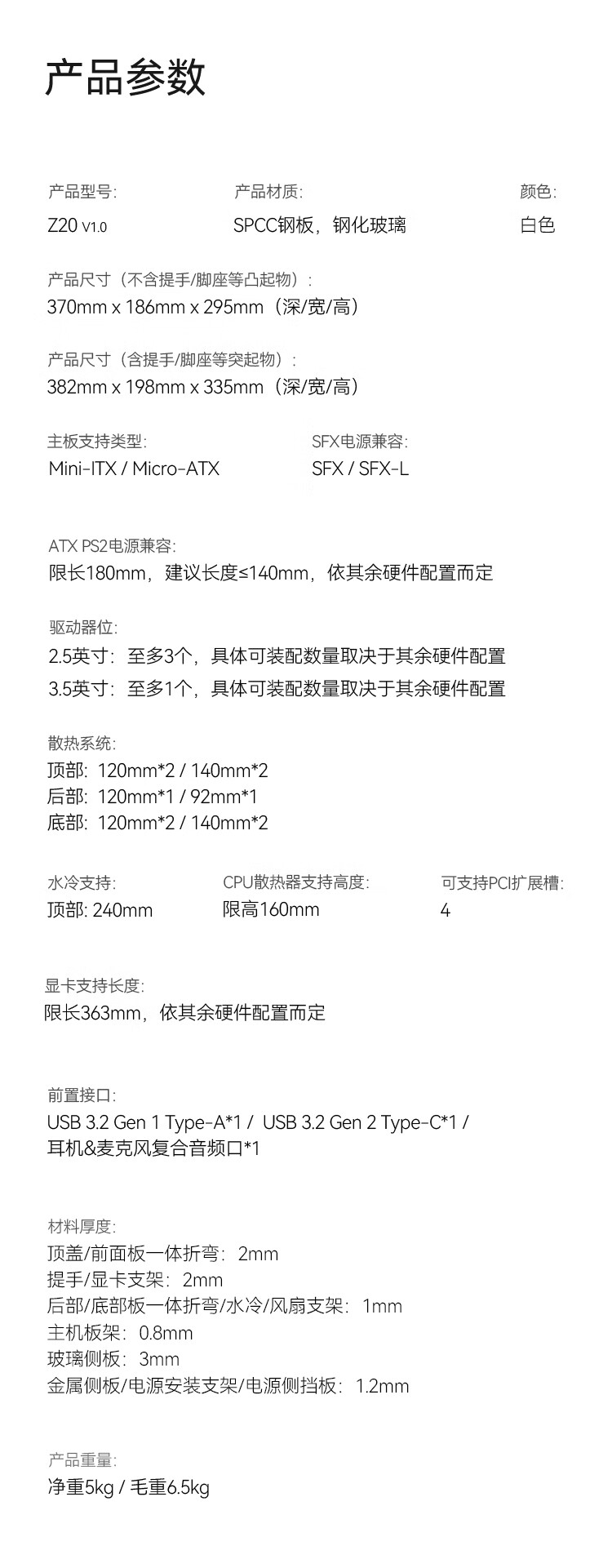 产品参数

产品型号:
Z20 V1.0

产品材质:
SPCC钢板，钢化玻璃

颜色:
白色

产品尺寸（不含提手/脚座等凸起物）:
370mm x 186mm x 295mm（深/宽/高）

产品尺寸（含提手/脚座等突起物）:
382mm x 198mm x 335mm（深/宽/高）

主板支持类型:
Mini-ITX / Micro-ATX

SFX电源兼容:
SFX / SFX-L

ATX PS2电源兼容:
限长180mm，建议长度≤140mm，依其余硬件配置而定

驱动器位:
2.5英寸：至多3个，具体可装配数量取决于其余硬件配置
3.5英寸：至多1个，具体可装配数量取决于其余硬件配置

散热系统:
顶部：120mm*2 / 140mm*2
后部：120mm*1 / 92mm*1
底部：120mm*2 / 140mm*2

水冷支持:
顶部: 240mm

CPU散热器支持高度:
限高160mm

可支持PCI扩展槽:
4

显卡支持长度:
限长363mm，依其余硬件配置而定

前置接口:
USB 3.2 Gen 1 Type-A*1 / USB 3.2 Gen 2 Type-C*1 /
耳机&麦克风复合音频口*1

材料厚度:
顶盖/前面板一体折弯：2mm
提手/显卡支架：2mm
后部/底部板一体折弯/水冷/风扇支架：1mm
主机板架：0.8mm
玻璃侧板：3mm
金属侧板/电源安装支架/电源侧挡板：1.2mm

产品重量:
净重5kg / 毛重6.5kg